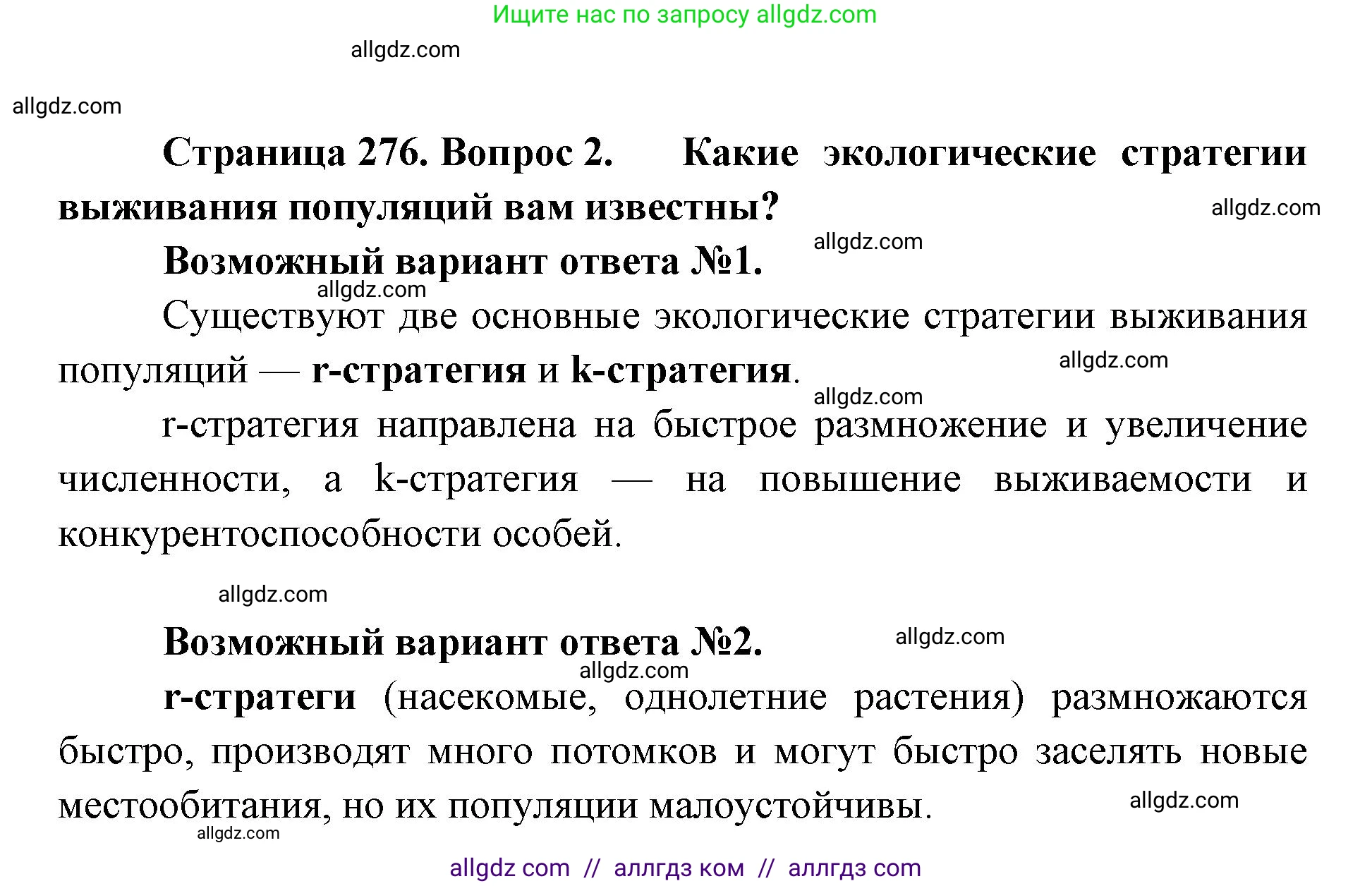 Ищите нас по запросу allgdz.com

allgdz.com

allgdz.com

Страница 276. Вопрос 2. Какие экологические стратегии выживания популяций вам известны?

allgdz.com

allgdz.com

Возможный вариант ответа №1.

allgdz.com

Существуют две основные экологические стратегии выживания популяций — r-стратегия и k-стратегия.

allgdz.com

allgdz.com

r-стратегия направлена на быстрое размножение и увеличение численности, а k-стратегия — на повышение выживаемости и конкурентоспособности особей.

allgdz.com

Возможный вариант ответа №2.

allgdz.com

allgdz.com

r-стратеги (насекомые, однолетние растения) размножаются быстро, производят много потомков и могут быстро заселять новые местообитания, но их популяции малоустойчивы.

allgdz.com

allgdz.com

allgdz com // аллгдз ком // аллгдз com